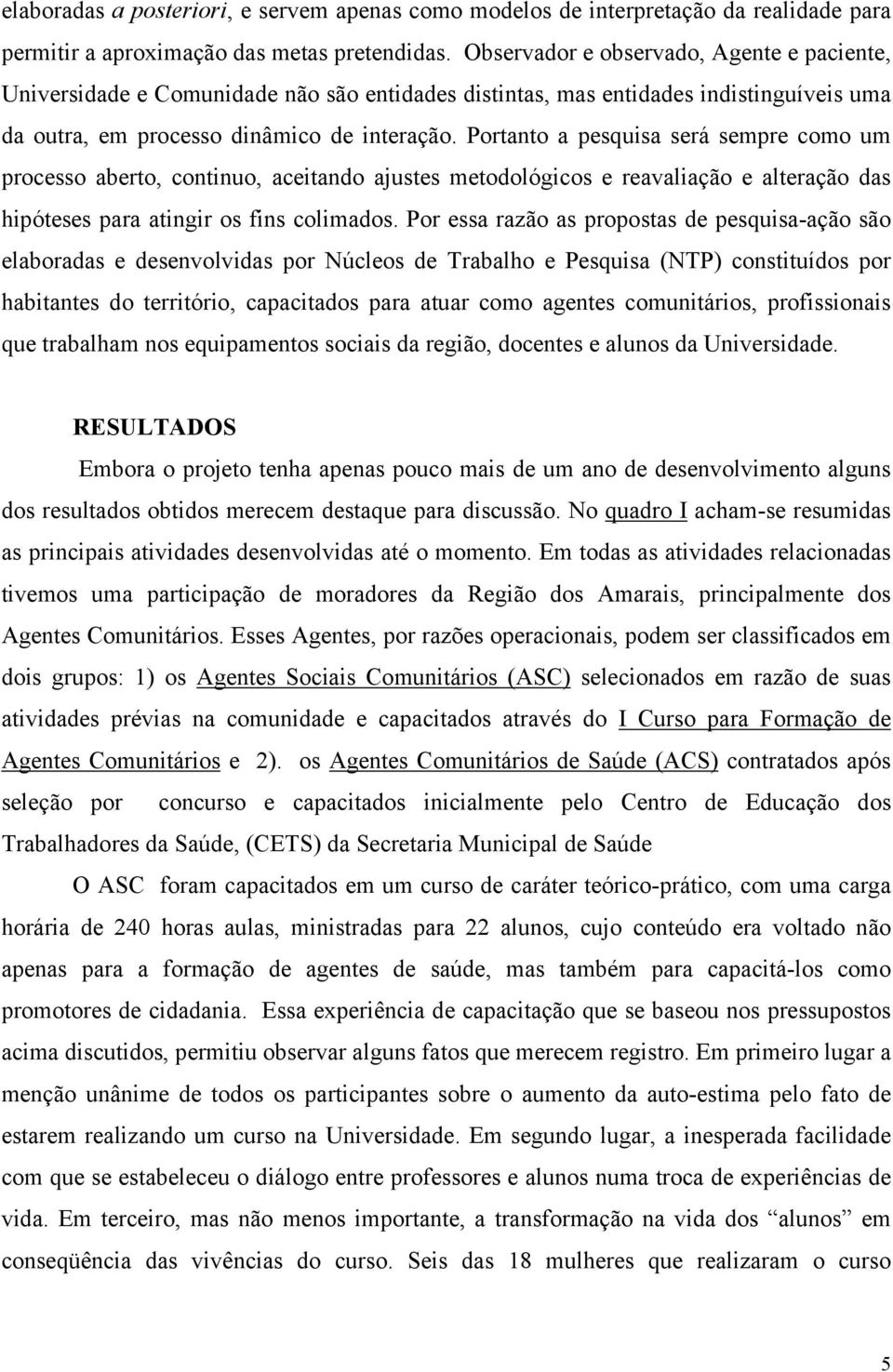 elaboradas a posteriori, e servem apenas como modelos de interpretação da realidade para permitir a aproximação das metas pretendidas. Observador e observado, Agente e paciente, Universidade e Comunidade não são entidades distintas, mas entidades indistinguíveis uma da outra, em processo dinâmico de interação. Portanto a pesquisa será sempre como um processo aberto, continuo, aceitando ajustes metodológicos e reavaliação e alteração das hipóteses para atingir os fins colimados. Por essa razão as propostas de pesquisa-ação são elaboradas e desenvolvidas por Núcleos de Trabalho e Pesquisa (NTP) constituídos por habitantes do território, capacitados para atuar como agentes comunitários, profissionais que trabalham nos equipamentos sociais da região, docentes e alunos da Universidade.

RESULTADOS

Embora o projeto tenha apenas pouco mais de um ano de desenvolvimento alguns dos resultados obtidos merecem destaque para discussão. No quadro I acham-se resumidas as principais atividades desenvolvidas até o momento. Em todas as atividades relacionadas tivemos uma participação de moradores da Região dos Amarais, principalmente dos Agentes Comunitários. Esses Agentes, por razões operacionais, podem ser classificados em dois grupos: 1) os Agentes Sociais Comunitários (ASC) selecionados em razão de suas atividades prévias na comunidade e capacitados através do I Curso para Formação de Agentes Comunitários e 2). os Agentes Comunitários de Saúde (ACS) contratados após seleção por concurso e capacitados inicialmente pelo Centro de Educação dos Trabalhadores da Saúde, (CETS) da Secretaria Municipal de Saúde

O ASC foram capacitados em um curso de caráter teórico-prático, com uma carga horária de 240 horas aulas, ministradas para 22 alunos, cujo conteúdo era voltado não apenas para a formação de agentes de saúde, mas também para capacitá-los como promotores de cidadania. Essa experiência de capacitação que se baseou nos pressupostos acima discutidos, permitiu observar alguns fatos que merecem registro. Em primeiro lugar a menção unânime de todos os participantes sobre o aumento da auto-estima pelo fato de estarem realizando um curso na Universidade. Em segundo lugar, a inesperada facilidade com que se estabeleceu o diálogo entre professores e alunos numa troca de experiências de vida. Em terceiro, mas não menos importante, a transformação na vida dos “alunos” em conseqüência das vivências do curso. Seis das 18 mulheres que realizaram o curso

5